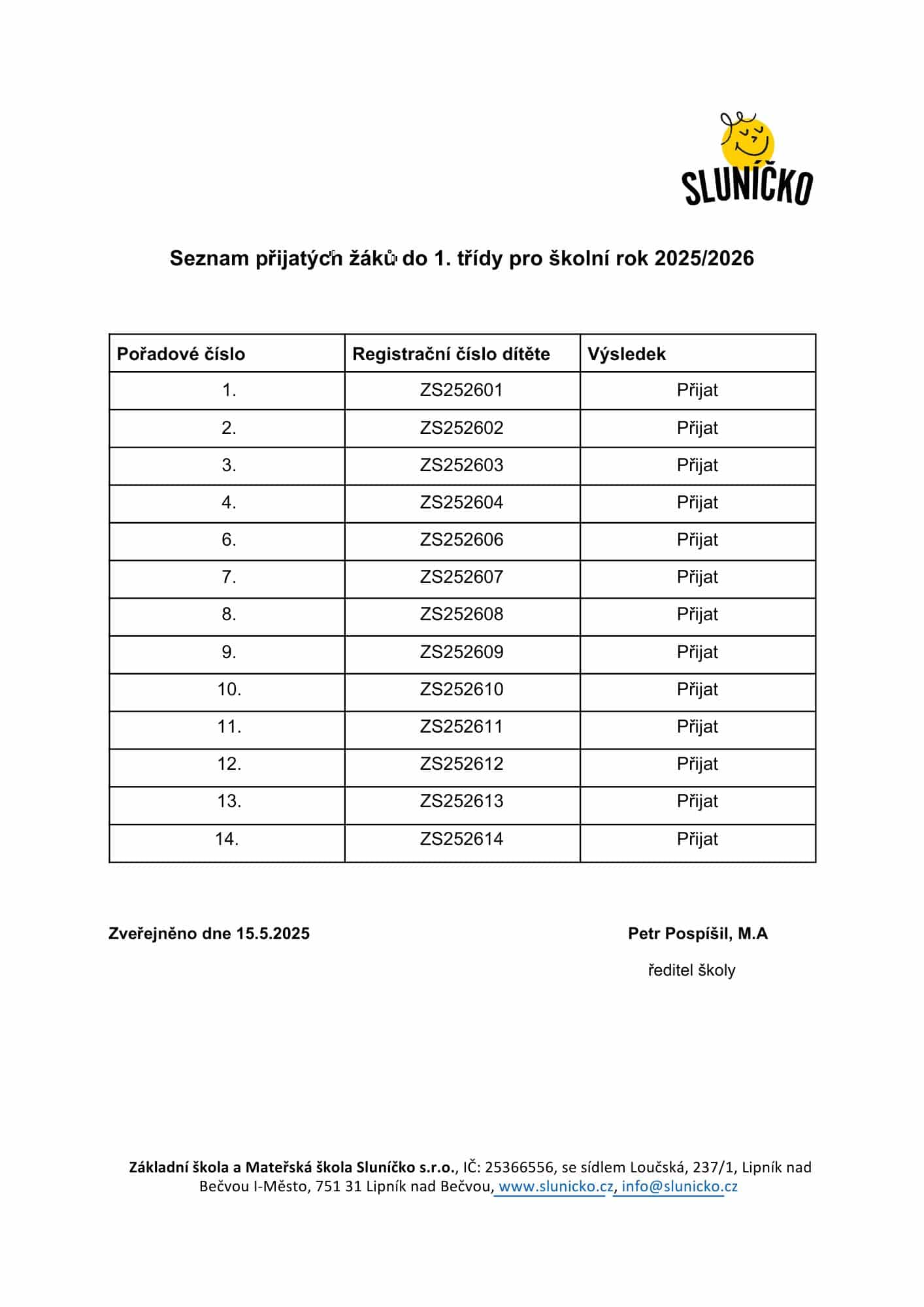 SLUNÍČKO

Seznam přijatých žáků do 1. třídy pro školní rok 2025/2026

| Pořadové číslo | Registrační číslo dítěte | Výsledek |
|---|---|---|
| 1. | ZS252601 | Přijat |
| 2. | ZS252602 | Přijat |
| 3. | ZS252603 | Přijat |
| 4. | ZS252604 | Přijat |
| 6. | ZS252606 | Přijat |
| 7. | ZS252607 | Přijat |
| 8. | ZS252608 | Přijat |
| 9. | ZS252609 | Přijat |
| 10. | ZS252610 | Přijat |
| 11. | ZS252611 | Přijat |
| 12. | ZS252612 | Přijat |
| 13. | ZS252613 | Přijat |
| 14. | ZS252614 | Přijat |

Zveřejněno dne 15.5.2025

Petr Pospíšil, M.A

ředitel školy

Základní škola a Mateřská škola Sluníčko s.r.o., IČ: 25366556, se sídlem Loučská, 237/1, Lipník nad Bečvou I-Město, 751 31 Lipník nad Bečvou, www.slunicko.cz, info@slunicko.cz